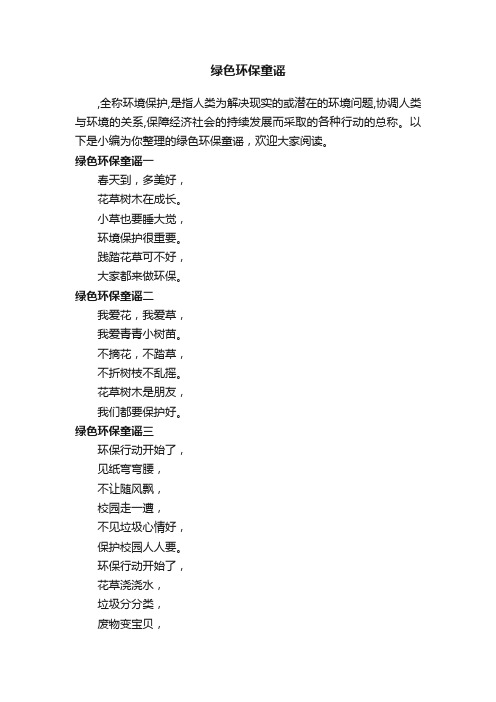 绿色环保童谣

,全称环境保护,是指人类为解决现实的或潜在的环境问题,协调人类与环境的关系,保障经济社会的持续发展而采取的各种行动的总称。以下是小编为你整理的绿色环保童谣，欢迎大家阅读。

绿色环保童谣一

春天到，多美好，
花草树木在成长。
小草也要睡大觉，
环境保护很重要。
践踏花草可不好，
大家都来做环保。

绿色环保童谣二

我爱花，我爱草，
我爱青青小树苗。
不摘花，不踏草，
不折树枝不乱摇。
花草树木是朋友，
我们都要保护好。

绿色环保童谣三

环保行动开始了，
见纸弯弯腰，
不让随风飘，
校园走一遭，
不见垃圾心情好，
保护校园人人要。
环保行动开始了，
花草浇浇水，
垃圾分分类，
废物变宝贝，